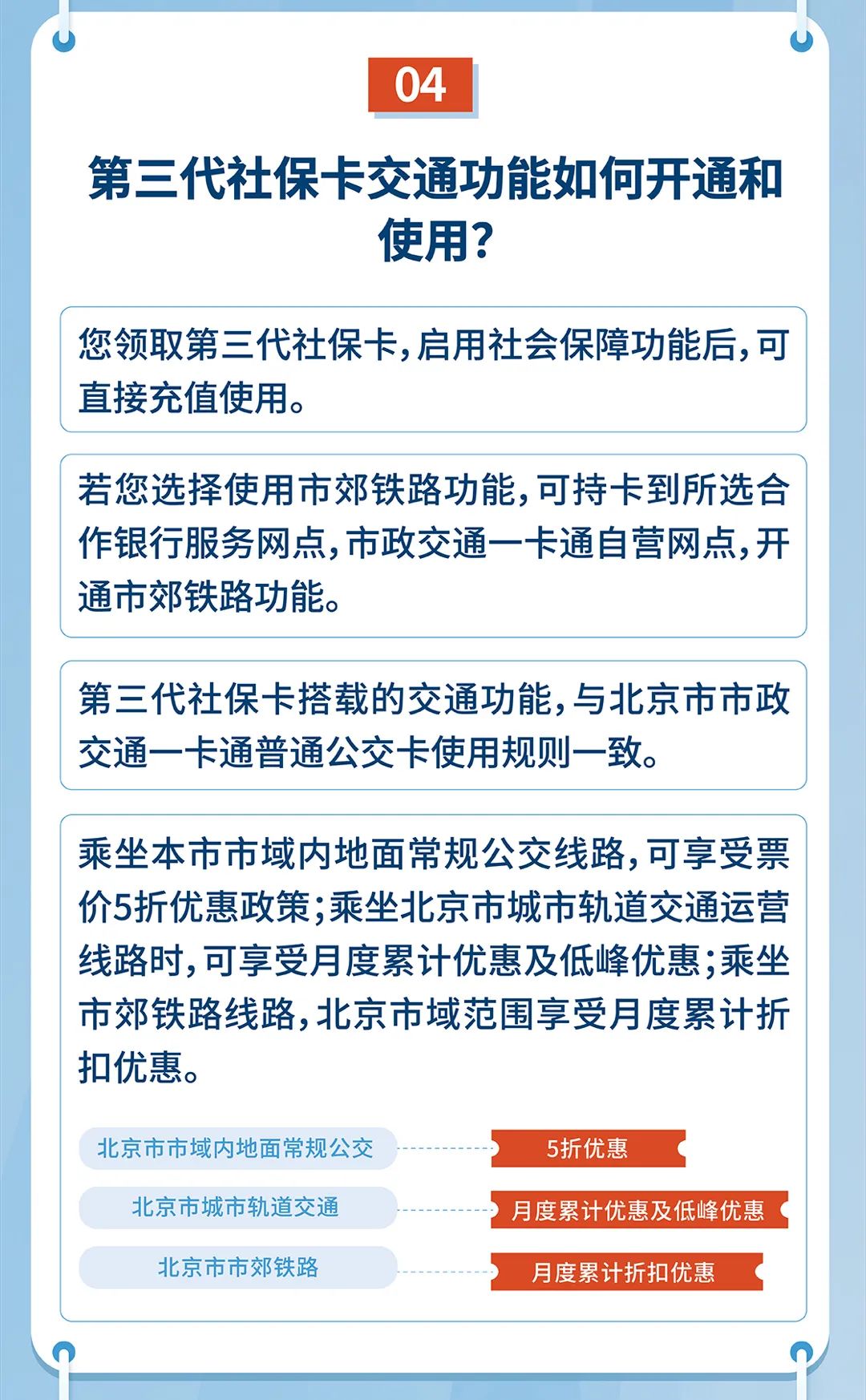 04

第三代社保卡交通功能如何开通和使用？

您领取第三代社保卡，启用社会保障功能后，可直接充值使用。

若您选择使用市郊铁路功能，可持卡到所选合作银行服务网点，市政交通一卡通自营网点，开通市郊铁路功能。

第三代社保卡搭载的交通功能，与北京市市政交通一卡通普通公交卡使用规则一致。

乘坐本市市域内地面常规公交线路，可享受票价5折优惠政策；乘坐北京市城市轨道交通运营线路时，可享受月度累计优惠及低峰优惠；乘坐市郊铁路线路，北京市域范围享受月度累计折扣优惠。

北京市市域内地面常规公交
5折优惠
北京市城市轨道交通
月度累计优惠及低峰优惠
北京市市郊铁路
月度累计折扣优惠